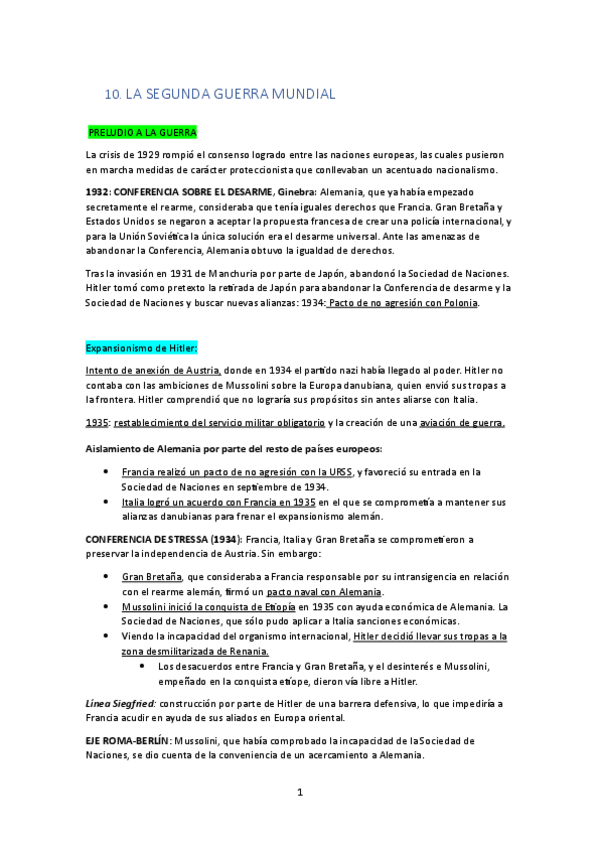 10. LA SEGUNDA GUERRA MUNDIAL

PRELUDIO A LA GUERRA

La crisis de 1929 rompió el consenso logrado entre las naciones europeas, las cuales pusieron en marcha medidas de carácter proteccionista que conllevaban un acentuado nacionalismo.

1932: CONFERENCIA SOBRE EL DESARME, Ginebra: Alemania, que ya había empezado secretamente el rearme, consideraba que tenía iguales derechos que Francia. Gran Bretaña y Estados Unidos se negaron a aceptar la propuesta francesa de crear una policía internacional, y para la Unión Soviética la única solución era el desarme universal. Ante las amenazas de abandonar la Conferencia, Alemania obtuvo la igualdad de derechos.

Tras la invasión en 1931 de Manchuria por parte de Japón, abandonó la Sociedad de Naciones. Hitler tomó como pretexto la retirada de Japón para abandonar la Conferencia de desarme y la Sociedad de Naciones y buscar nuevas alianzas: 1934: Pacto de no agresión con Polonia.

Expansionismo de Hitler:

Intento de anexión de Austria, donde en 1934 el partido nazi había llegado al poder. Hitler no contaba con las ambiciones de Mussolini sobre la Europa danubiana, quien envió sus tropas a la frontera. Hitler comprendió que no lograría sus propósitos sin antes aliarse con Italia.

1935: restablecimiento del servicio militar obligatorio y la creación de una aviación de guerra.

Aislamiento de Alemania por parte del resto de países europeos:

• Francia realizó un pacto de no agresión con la URSS, y favoreció su entrada en la Sociedad de Naciones en septiembre de 1934.
• Italia logró un acuerdo con Francia en 1935 en el que se comprometía a mantener sus alianzas danubianas para frenar el expansionismo alemán.

CONFERENCIA DE STRESSA (1934): Francia, Italia y Gran Bretaña se comprometieron a preservar la independencia de Austria. Sin embargo:

• Gran Bretaña, que consideraba a Francia responsable por su intransigencia en relación con el rearme alemán, firmó un pacto naval con Alemania.
• Mussolini inició la conquista de Etiopía en 1935 con ayuda económica de Alemania. La Sociedad de Naciones, que sólo pudo aplicar a Italia sanciones económicas.
• Viendo la incapacidad del organismo internacional, Hitler decidió llevar sus tropas a la zona desmilitarizada de Renania.
  • Los desacuerdos entre Francia y Gran Bretaña, y el desinterés e Mussolini, empeñado en la conquista etíope, dieron vía libre a Hitler.

Línea Siegfried: construcción por parte de Hitler de una barrera defensiva, lo que impediría a Francia acudir en ayuda de sus aliados en Europa oriental.

EJE ROMA-BERLÍN: Mussolini, que había comprobado la incapacidad de la Sociedad de Naciones, se dio cuenta de la conveniencia de un acercamiento a Alemania.

1